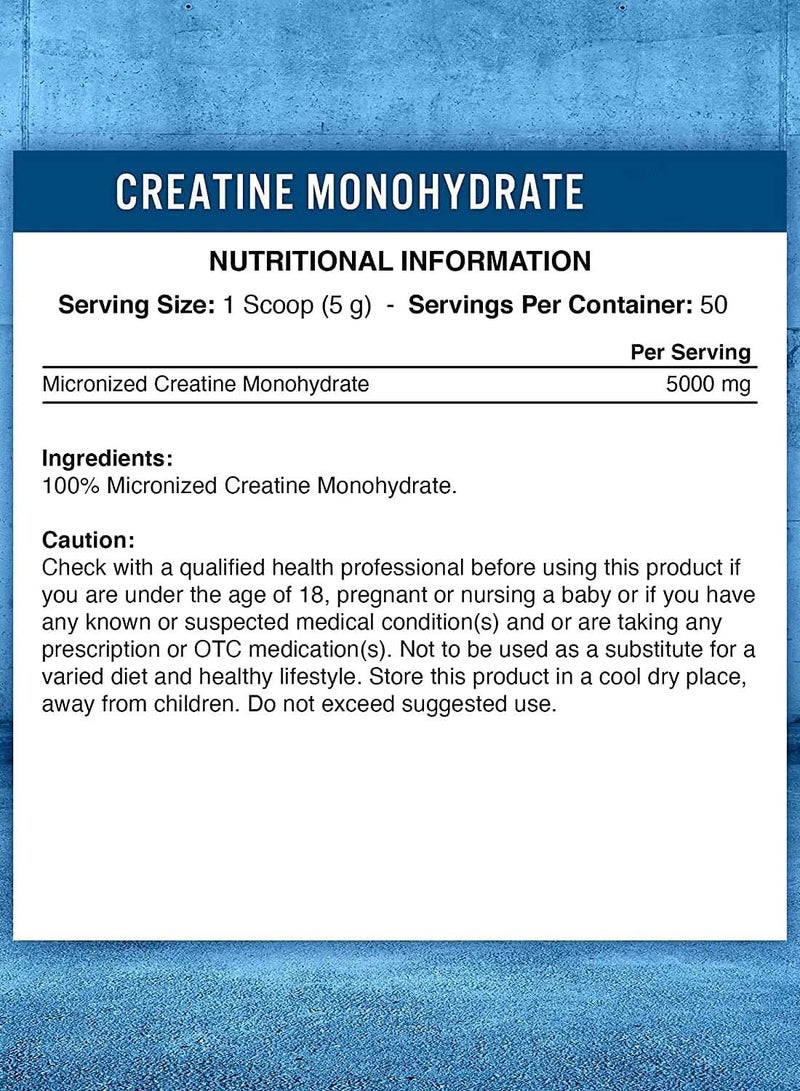 CREATINE MONOHYDRATE

NUTRITIONAL INFORMATION

Serving Size: 1 Scoop (5 g) - Servings Per Container: 50

| | Per Serving |
|---|---|
| Micronized Creatine Monohydrate | 5000 mg |

Ingredients:
100% Micronized Creatine Monohydrate.

Caution:
Check with a qualified health professional before using this product if you are under the age of 18, pregnant or nursing a baby or if you have any known or suspected medical condition(s) and or are taking any prescription or OTC medication(s). Not to be used as a substitute for a varied diet and healthy lifestyle. Store this product in a cool dry place, away from children. Do not exceed suggested use.